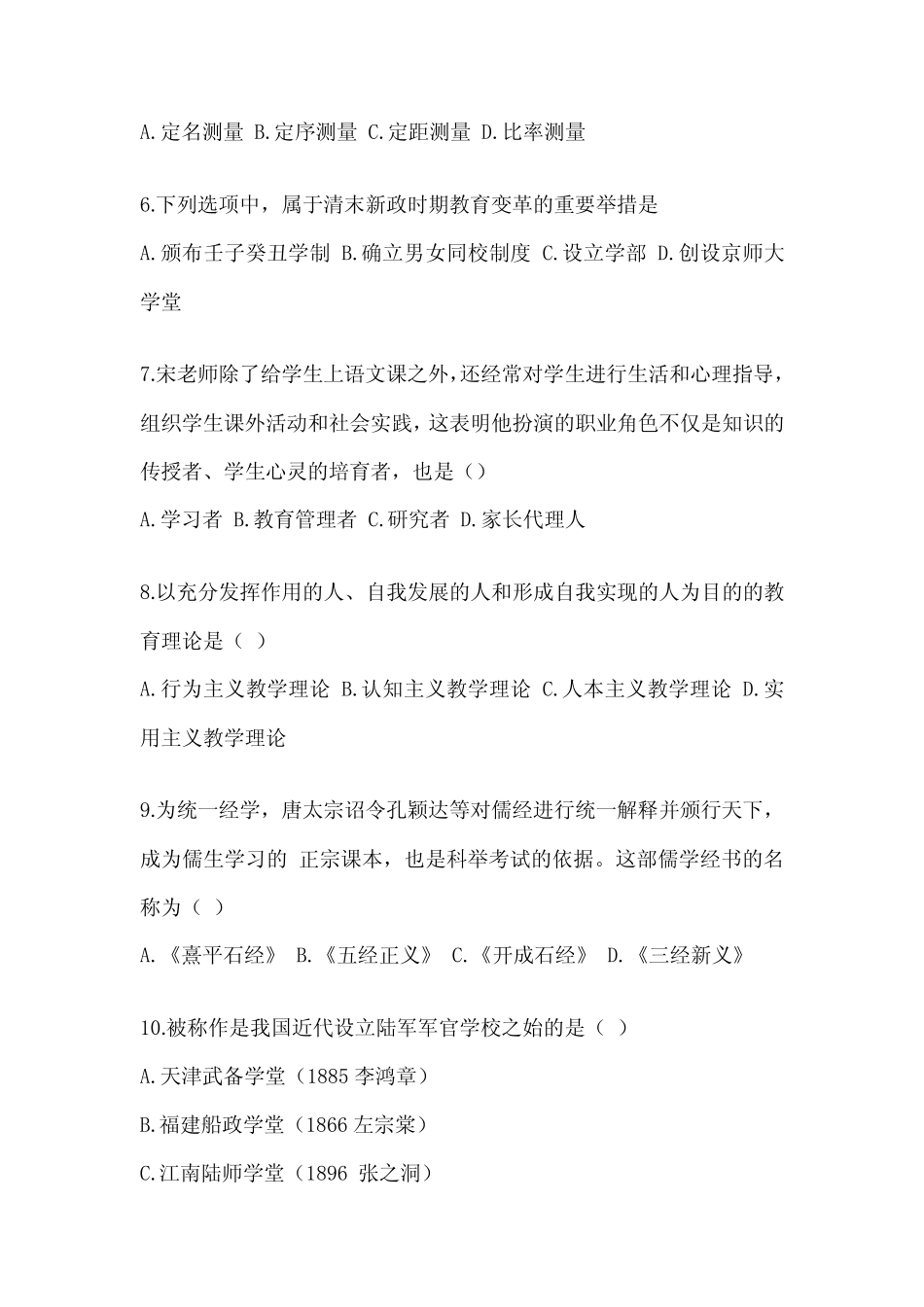 A.定名测量 B.定序测量 C.定距测量 D.比率测量

6.下列选项中，属于清末新政时期教育变革的重要举措是

A.颁布壬子癸丑学制 B.确立男女同校制度 C.设立学部 D.创设京师大学堂

7.宋老师除了给学生上语文课之外，还经常对学生进行生活和心理指导，组织学生课外活动和社会实践，这表明他扮演的职业角色不仅是知识的传授者、学生心灵的培育者，也是（）

A.学习者 B.教育管理者 C.研究者 D.家长代理人

8.以充分发挥作用的人、自我发展的人和形成自我实现的人为目的的教育理论是（ ）

A.行为主义教学理论 B.认知主义教学理论 C.人本主义教学理论 D.实用主义教学理论

9.为统一经学，唐太宗诏令孔颖达等对儒经进行统一解释并颁行天下，成为儒生学习的 正宗课本，也是科举考试的依据。这部儒学经书的名称为（ ）

A.《熹平石经》 B.《五经正义》 C.《开成石经》 D.《三经新义》

10.被称作是我国近代设立陆军军官学校之始的是（ ）

A.天津武备学堂（1885 李鸿章）

B.福建船政学堂（1866 左宗棠）

C.江南陆师学堂（1896 张之洞）